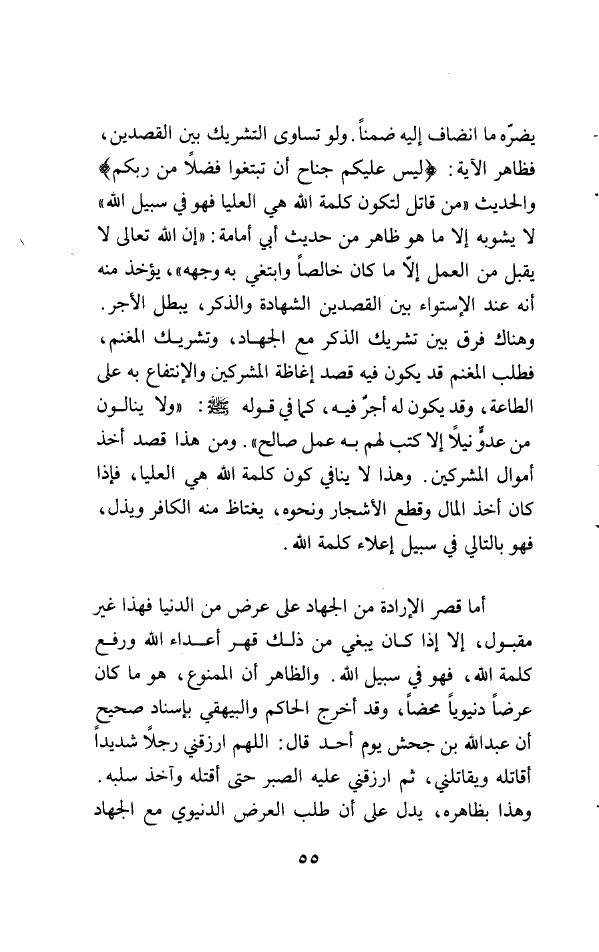 يضرّه ما انضاف إليه ضمناً. ولو تساوى التشريك بين القصدين، فظاهر الآية: ﴿ليس عليكم جناح أن تبتغوا فضلاً من ربكم﴾ والحديث «من قاتل لتكون كلمة الله هي العليا فهو في سبيل الله» لا يشوبه إلا ما هو ظاهر من حديث أبي أمامة: «إن الله تعالى لا يقبل من العمل إلّا ما كان خالصاً وابتغي به وجهه»، يؤخذ منه أنه عند الإستواء بين القصدين الشهادة والذكر، يبطل الأجر. وهناك فرق بين تشريك الذكر مع الجهاد، وتشريك المغنم، فطلب المغنم قد يكون فيه قصد إغاظة المشركين والإنتفاع به على الطاعة، وقد يكون له أجرٌ فيه، كما في قوله ﷺ: «ولا ينالون من عدوٍّ نيلاً إلا كتب لهم به عمل صالح». ومن هذا قصد أخذ أموال المشركين. وهذا لا ينافي كون كلمة الله هي العليا، فإذا كان أخذ المال وقطع الأشجار ونحوه، يغتاظ منه الكافر ويذل، فهو بالتالي في سبيل إعلاء كلمة الله.

أما قصر الإرادة من الجهاد على عرض من الدنيا فهذا غير مقبول، إلا إذا كان يبغي من ذلك قهر أعداء الله ورفع كلمة الله، فهو في سبيل الله. والظاهر أن الممنوع، هو ما كان عرضاً دنيوياً محضاً، وقد أخرج الحاكم والبيهقي بإسناد صحيح أن عبدالله بن جحش يوم أحد قال: اللهم ارزقني رجلاً شديداً أقاتله ويقاتلني، ثم ارزقني عليه الصبر حتى أقتله وآخذ سلبه. وهذا بظاهره، يدل على أن طلب العرض الدنيوي مع الجهاد

٥٥